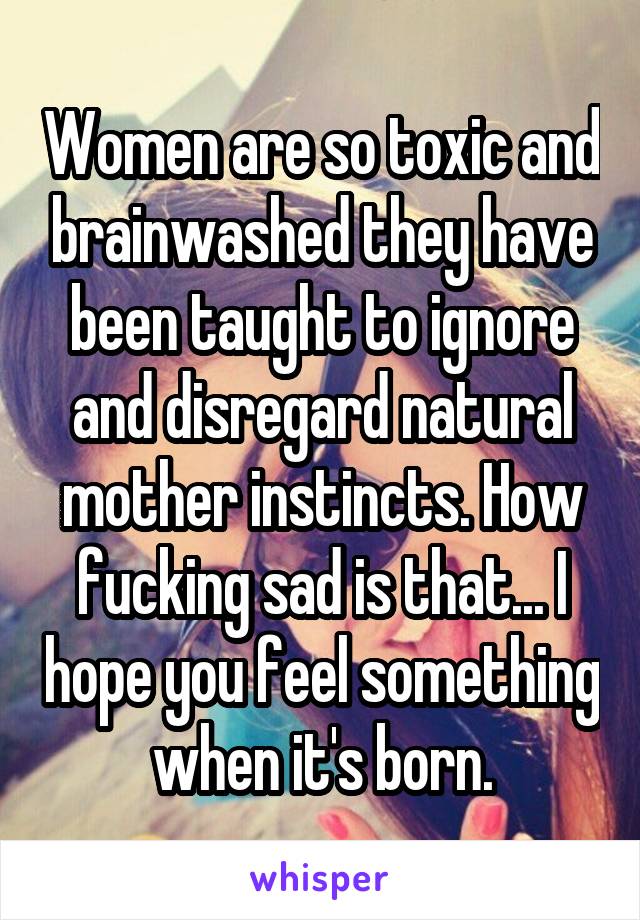 Women are so toxic and brainwashed they have been taught to ignore and disregard natural mother instincts. How fucking sad is that... I hope you feel something when it's born.

whisper